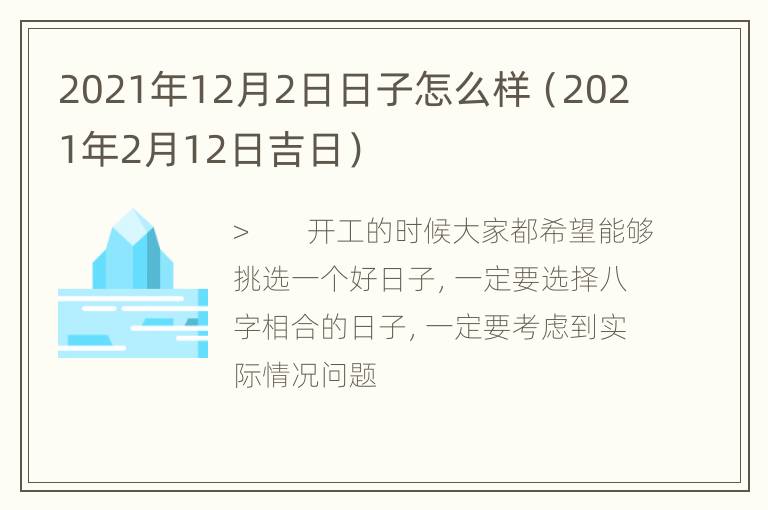 2021年12月2日日子怎么样（2021年2月12日吉日）

> 开工的时候大家都希望能够挑选一个好日子, 一定要选择八字相合的日子, 一定要考虑到实际情况问题